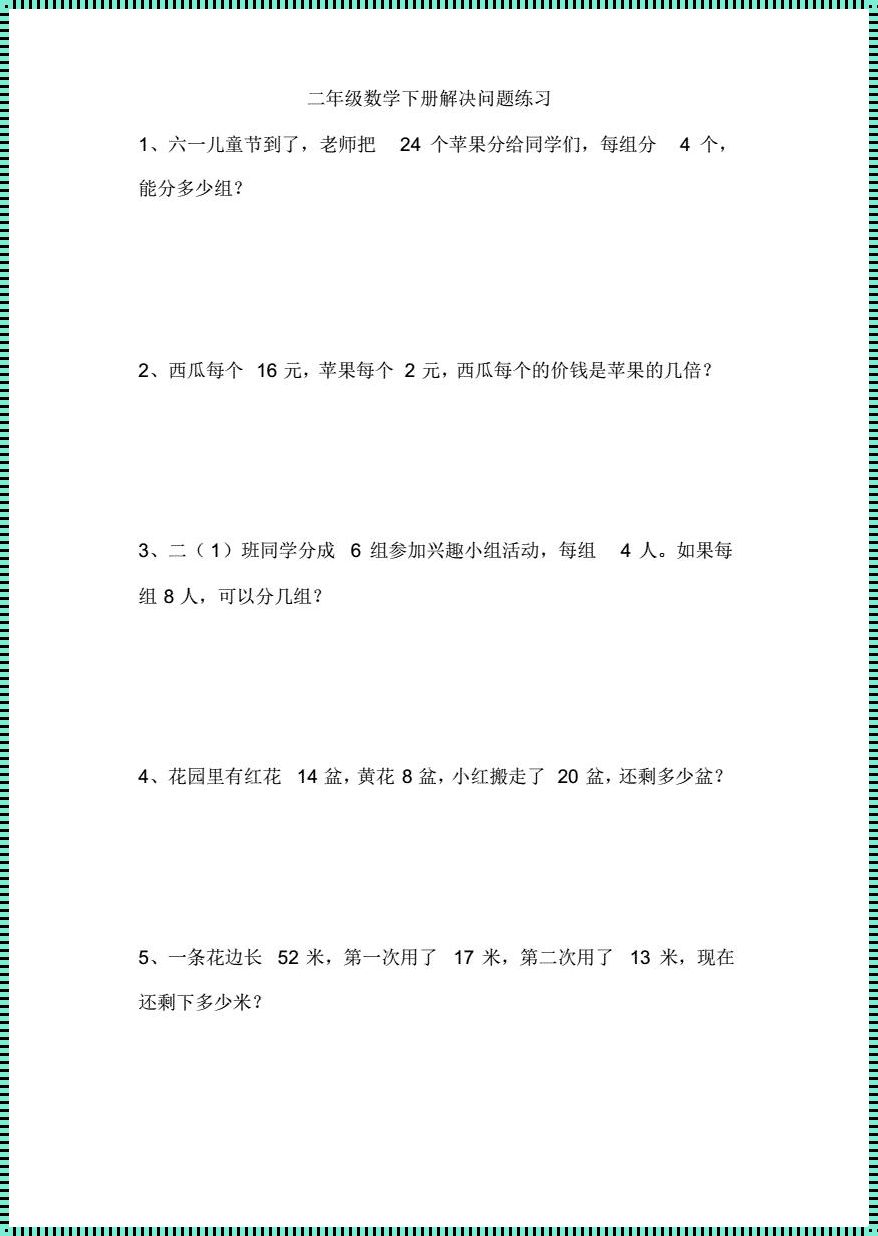 二年级数学下册解决问题练习

1、六一儿童节到了，老师把 24 个苹果分给同学们，每组分 4 个，能分多少组？

2、西瓜每个 16 元，苹果每个 2 元，西瓜每个的价钱是苹果的几倍？

3、二（1）班同学分成 6 组参加兴趣小组活动，每组 4 人。如果每组 8 人，可以分几组？

4、花园里有红花 14 盆，黄花 8 盆，小红搬走了 20 盆，还剩多少盆？

5、一条花边长 52 米，第一次用了 17 米，第二次用了 13 米，现在还剩下多少米？